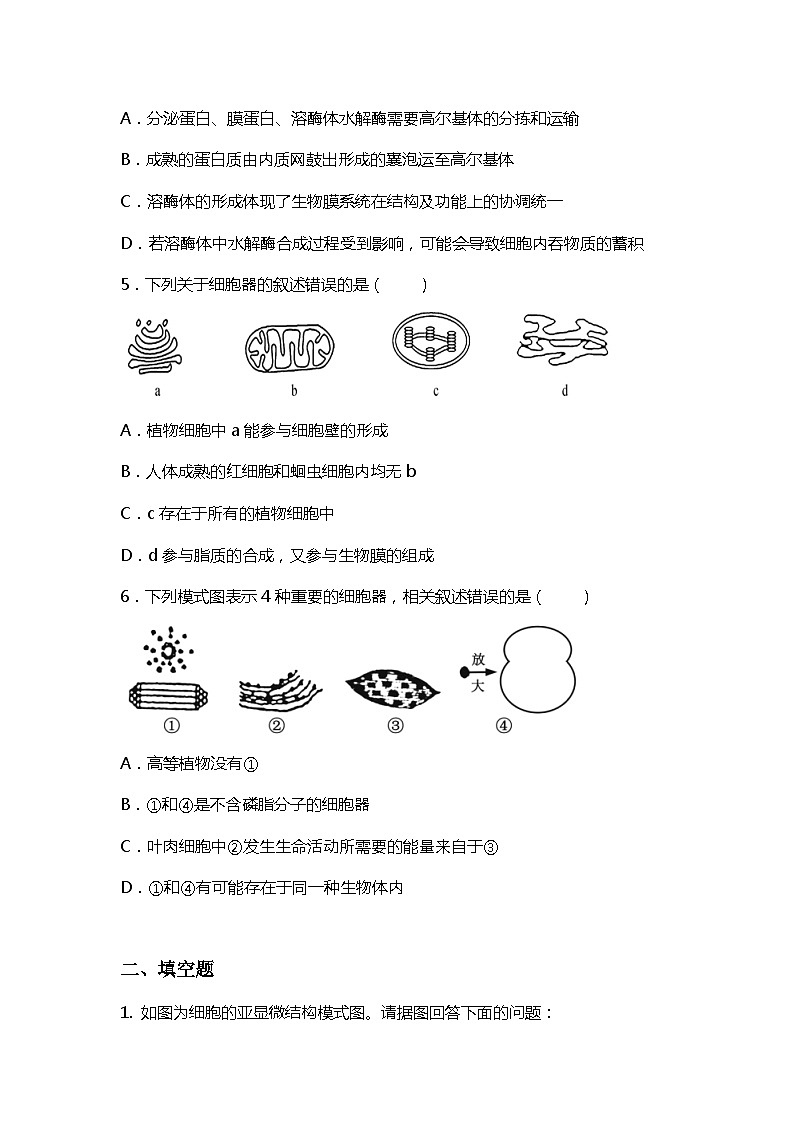 A．分泌蛋白、膜蛋白、溶酶体水解酶需要高尔基体的分拣和运输

B．成熟的蛋白质由内质网鼓出形成的囊泡运至高尔基体

C．溶酶体的形成体现了生物膜系统在结构及功能上的协调统一

D．若溶酶体中水解酶合成过程受到影响，可能会导致细胞内吞物质的蓄积

5．下列关于细胞器的叙述错误的是（　　）

a　b　c　d

A．植物细胞中 a 能参与细胞壁的形成

B．人体成熟的红细胞和蛔虫细胞内均无 b

C．c 存在于所有的植物细胞中

D．d 参与脂质的合成，又参与生物膜的组成

6．下列模式图表示 4 种重要的细胞器，相关叙述错误的是（　　）

放大

①　②　③　④

A．高等植物没有①

B．①和④是不含磷脂分子的细胞器

C．叶肉细胞中②发生生命活动所需要的能量来自于③

D．①和④有可能存在于同一种生物体内

二、填空题

1. 如图为细胞的亚显微结构模式图。请据图回答下面的问题：